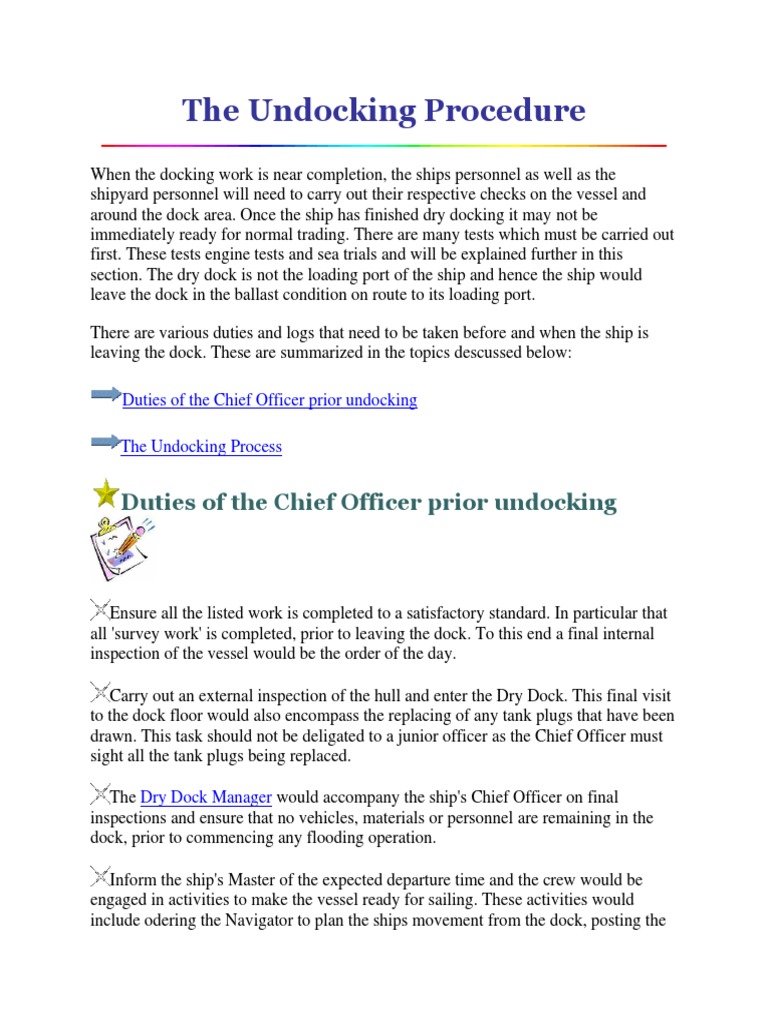 The Undocking Procedure

When the docking work is near completion, the ships personnel as well as the shipyard personnel will need to carry out their respective checks on the vessel and around the dock area. Once the ship has finished dry docking it may not be immediately ready for normal trading. There are many tests which must be carried out first. These tests engine tests and sea trials and will be explained further in this section. The dry dock is not the loading port of the ship and hence the ship would leave the dock in the ballast condition on route to its loading port.

There are various duties and logs that need to be taken before and when the ship is leaving the dock. These are summarized in the topics descussed below:

Duties of the Chief Officer prior undocking

The Undocking Process

Duties of the Chief Officer prior undocking

Ensure all the listed work is completed to a satisfactory standard. In particular that all 'survey work' is completed, prior to leaving the dock. To this end a final internal inspection of the vessel would be the order of the day.

Carry out an external inspection of the hull and enter the Dry Dock. This final visit to the dock floor would also encompass the replacing of any tank plugs that have been drawn. This task should not be deligated to a junior officer as the Chief Officer must sight all the tank plugs being replaced.

The Dry Dock Manager would accompany the ship's Chief Officer on final inspections and ensure that no vehicles, materials or personnel are remaining in the dock, prior to commencing any flooding operation.

Inform the ship's Master of the expected departure time and the crew would be engaged in activities to make the vessel ready for sailing. These activities would include odering the Navigator to plan the ships movement from the dock, posting the